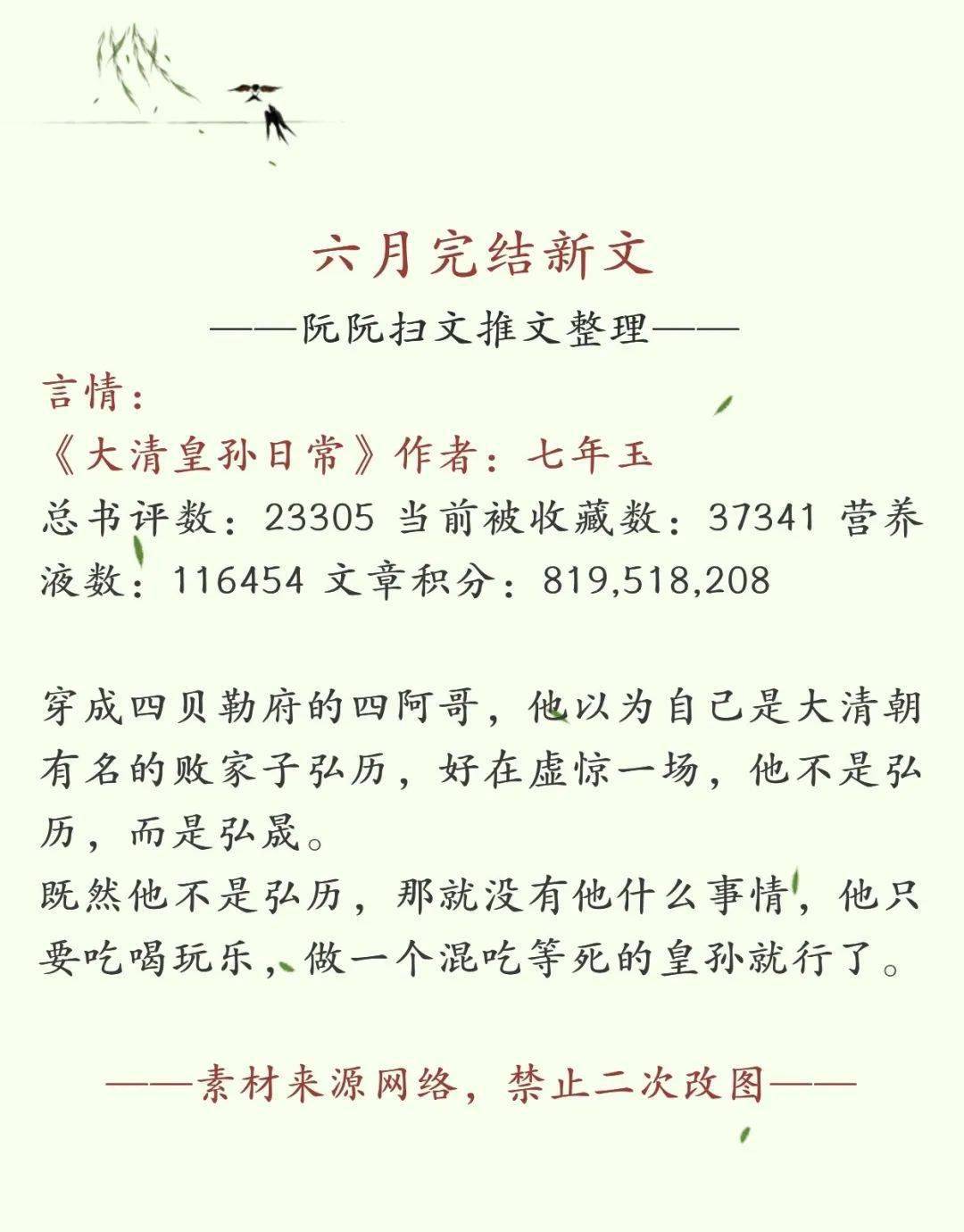 六月完结新文

——阮阮扫文推文整理——

言情：

《大清皇孙日常》作者：七年玉

总书评数：23305 当前被收藏数：37341 营养液数：116454 文章积分：819,518,208

穿成四贝勒府的四阿哥，他以为自己是大清朝有名的败家子弘历，好在虚惊一场，他不是弘历，而是弘晟。

既然他不是弘历，那就没有他什么事情，他只要吃喝玩乐，做一个混吃等死的皇孙就行了。

——素材来源网络，禁止二次改图——